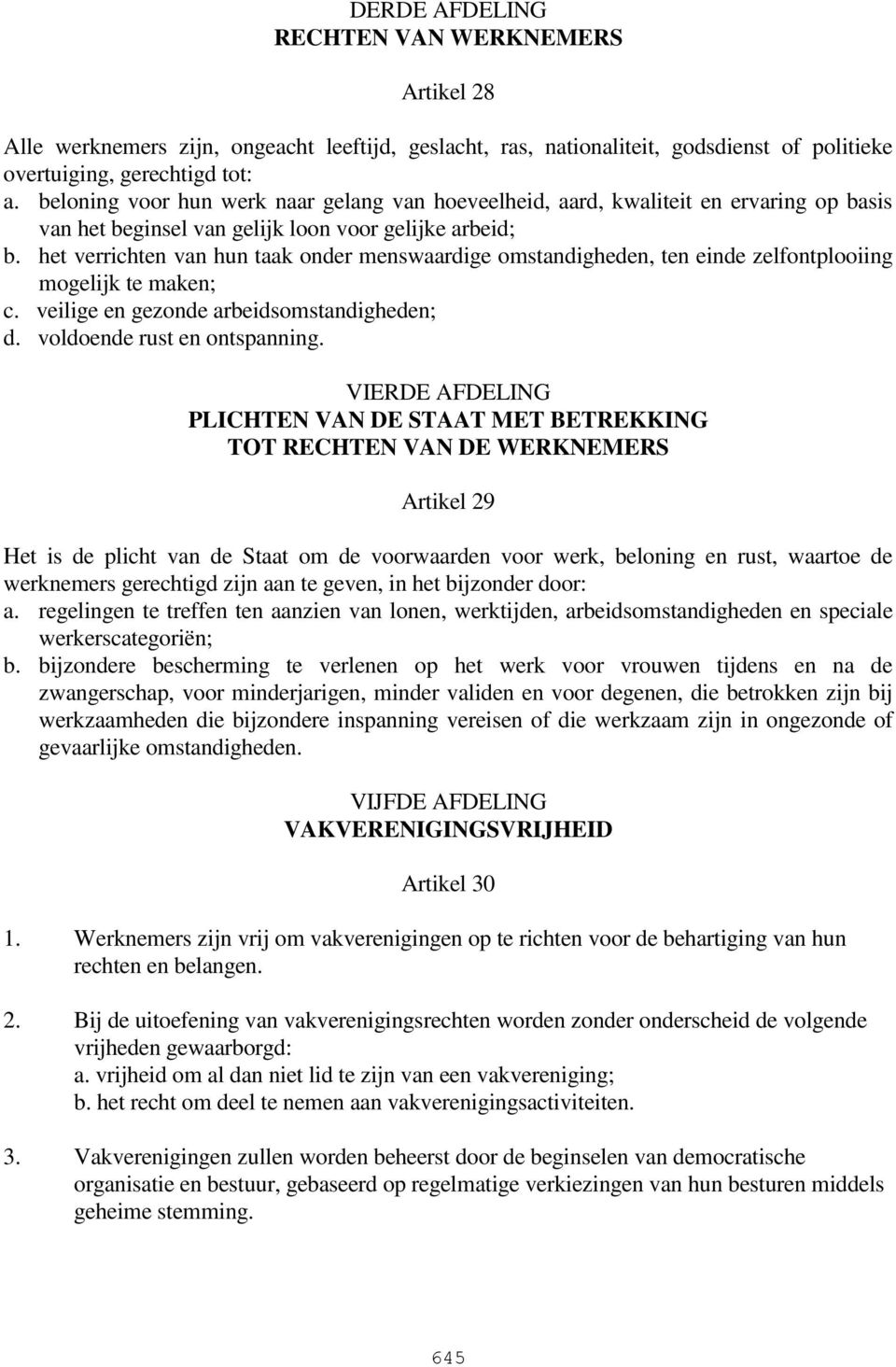 DERDE AFDELING
RECHTEN VAN WERKNEMERS

Artikel 28

Alle werknemers zijn, ongeacht leeftijd, geslacht, ras, nationaliteit, godsdienst of politieke overtuiging, gerechtigd tot:
a. beloning voor hun werk naar gelang van hoeveelheid, aard, kwaliteit en ervaring op basis van het beginsel van gelijk loon voor gelijke arbeid;
b. het verrichten van hun taak onder menswaardige omstandigheden, ten einde zelfontplooiing mogelijk te maken;
c. veilige en gezonde arbeidsomstandigheden;
d. voldoende rust en ontspanning.

VIERDE AFDELING
PLICHTEN VAN DE STAAT MET BETREKKING TOT RECHTEN VAN DE WERKNEMERS

Artikel 29

Het is de plicht van de Staat om de voorwaarden voor werk, beloning en rust, waartoe de werknemers gerechtigd zijn aan te geven, in het bijzonder door:
a. regelingen te treffen ten aanzien van lonen, werktijden, arbeidsomstandigheden en speciale werkerscategoriën;
b. bijzondere bescherming te verlenen op het werk voor vrouwen tijdens en na de zwangerschap, voor minderjarigen, minder validen en voor degenen, die betrokken zijn bij werkzaamheden die bijzondere inspanning vereisen of die werkzaam zijn in ongezonde of gevaarlijke omstandigheden.

VIJFDE AFDELING
VAKVERENIGINGSVRIJHEID

Artikel 30

1. Werknemers zijn vrij om vakverenigingen op te richten voor de behartiging van hun rechten en belangen.

2. Bij de uitoefening van vakverenigingsrechten worden zonder onderscheid de volgende vrijheden gewaarborgd:
a. vrijheid om al dan niet lid te zijn van een vakvereniging;
b. het recht om deel te nemen aan vakverenigingsactiviteiten.

3. Vakverenigingen zullen worden beheerst door de beginselen van democratische organisatie en bestuur, gebaseerd op regelmatige verkiezingen van hun besturen middels geheime stemming.

645